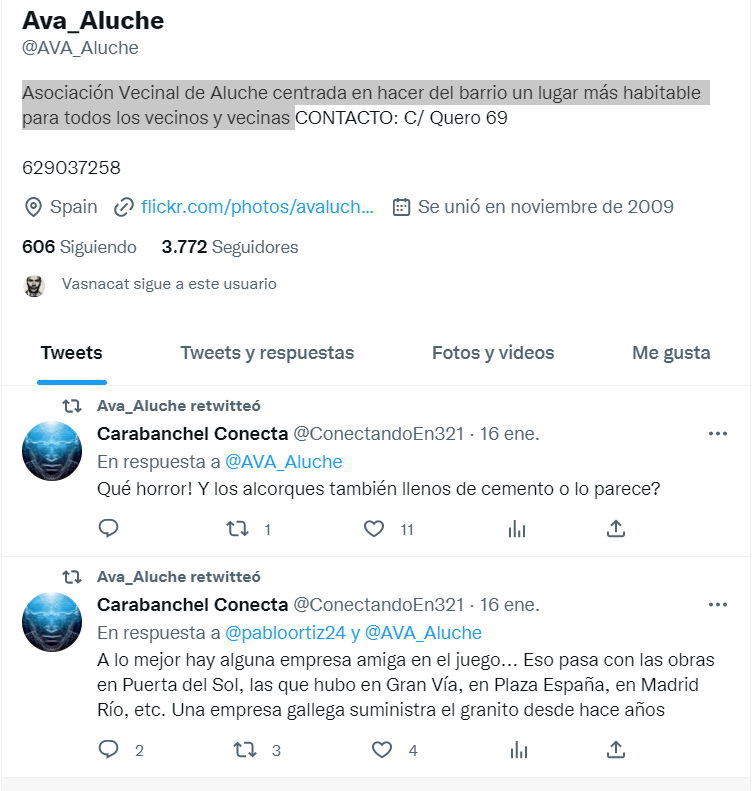 Ava_Aluche
@AVA_Aluche

Asociación Vecinal de Aluche centrada en hacer del barrio un lugar más habitable para todos los vecinos y vecinas CONTACTO: C/ Quero 69

629037258

Spain flickr.com/photos/avaluch... Se unió en noviembre de 2009

606 Siguiendo 3.772 Seguidores

Vasnacat sigue a este usuario

Tweets Tweets y respuestas Fotos y videos Me gusta

Ava_Aluche retwitteó
Carabanchel Conecta @ConectandoEn321 · 16 ene.
En respuesta a @AVA_Aluche
Qué horror! Y los alcorques también llenos de cemento o lo parece?
1 11

Ava_Aluche retwitteó
Carabanchel Conecta @ConectandoEn321 · 16 ene.
En respuesta a @pabloortiz24 y @AVA_Aluche
A lo mejor hay alguna empresa amiga en el juego... Eso pasa con las obras en Puerta del Sol, las que hubo en Gran Vía, en Plaza España, en Madrid Río, etc. Una empresa gallega suministra el granito desde hace años
2 3 4